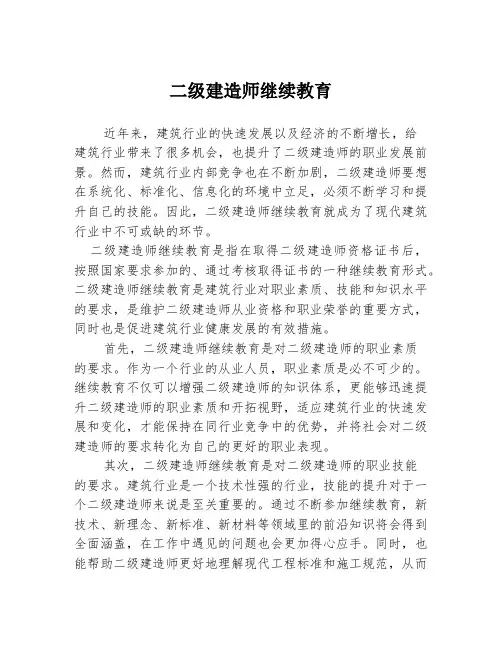 二级建造师继续教育

近年来，建筑行业的快速发展以及经济的不断增长，给建筑行业带来了很多机会，也提升了二级建造师的职业发展前景。然而，建筑行业内部竞争也在不断加剧，二级建造师要想在系统化、标准化、信息化的环境中立足，必须不断学习和提升自己的技能。因此，二级建造师继续教育就成为了现代建筑行业中不可或缺的环节。

二级建造师继续教育是指在取得二级建造师资格证书后，按照国家要求参加的、通过考核取得证书的一种继续教育形式。二级建造师继续教育是建筑行业对职业素质、技能和知识水平的要求，是维护二级建造师从业资格和职业荣誉的重要方式，同时也是促进建筑行业健康发展的有效措施。

首先，二级建造师继续教育是对二级建造师的职业素质的要求。作为一个行业的从业人员，职业素质是必不可少的。继续教育不仅可以增强二级建造师的知识体系，更能够迅速提升二级建造师的职业素质和开拓视野，适应建筑行业的快速发展和变化，才能保持在同行业竞争中的优势，并将社会对二级建造师的要求转化为自己的更好的职业表现。

其次，二级建造师继续教育是对二级建造师的职业技能的要求。建筑行业是一个技术性强的行业，技能的提升对于一个二级建造师来说是至关重要的。通过不断参加继续教育，新技术、新理念、新标准、新材料等领域里的前沿知识将会得到全面涵盖，在工作中遇见的问题也会更加得心应手。同时，也能帮助二级建造师更好地理解现代工程标准和施工规范，从而